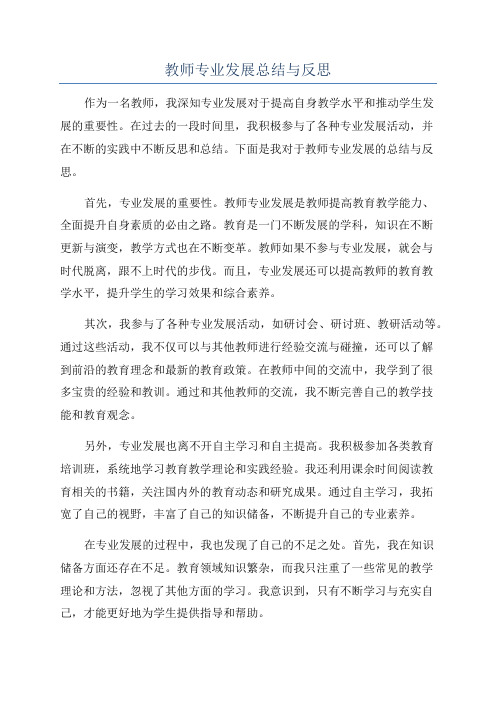 教师专业发展总结与反思

作为一名教师，我深知专业发展对于提高自身教学水平和推动学生发展的重要性。在过去的一段时间里，我积极参与了各种专业发展活动，并在不断的实践中不断反思和总结。下面是我对于教师专业发展的总结与反思。

首先，专业发展的重要性。教师专业发展是教师提高教育教学能力、全面提升自身素质的必由之路。教育是一门不断发展的学科，知识在不断更新与演变，教学方式也在不断变革。教师如果不参与专业发展，就会与时代脱离，跟不上时代的步伐。而且，专业发展还可以提高教师的教育教学水平，提升学生的学习效果和综合素养。

其次，我参与了各种专业发展活动，如研讨会、研讨班、教研活动等。通过这些活动，我不仅可以与其他教师进行经验交流与碰撞，还可以了解到前沿的教育理念和最新的教育政策。在教师中间的交流中，我学到了很多宝贵的经验和教训。通过和其他教师的交流，我不断完善自己的教学技能和教育观念。

另外，专业发展也离不开自主学习和自主提高。我积极参加各类教育培训班，系统地学习教育教学理论和实践经验。我还利用课余时间阅读教育相关的书籍，关注国内外的教育动态和研究成果。通过自主学习，我拓宽了自己的视野，丰富了自己的知识储备，不断提升自己的专业素养。

在专业发展的过程中，我也发现了自己的不足之处。首先，我在知识储备方面还存在不足。教育领域知识繁杂，而我只注重了一些常见的教学理论和方法，忽视了其他方面的学习。我意识到，只有不断学习与充实自己，才能更好地为学生提供指导和帮助。